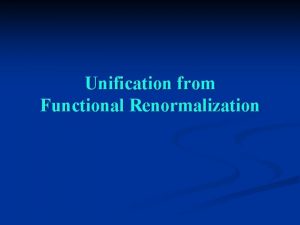 Unification from
Functional Renormalization